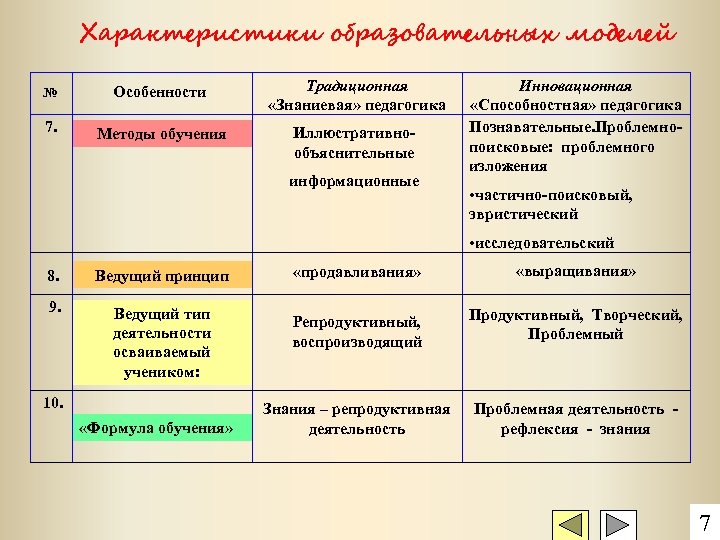 Характеристики образовательных моделей

| № | Особенности | Традиционная «Знаниевая» педагогика | Инновационная «Способностная» педагогика |
|---|---|---|---|
| 7. | Методы обучения | Иллюстративно-объяснительные информационные | Познавательные.Проблемно-поисковые: проблемного изложения •частично-поисковый, эвристический •исследовательский |
| 8. | Ведущий принцип | «продавливания» | «выращивания» |
| 9. | Ведущий тип деятельности осваиваемый учеником: | Репродуктивный, воспроизводящий | Продуктивный, Творческий, Проблемный |
| 10. | «Формула обучения» | Знания – репродуктивная деятельность | Проблемная деятельность - рефлексия - знания |

7